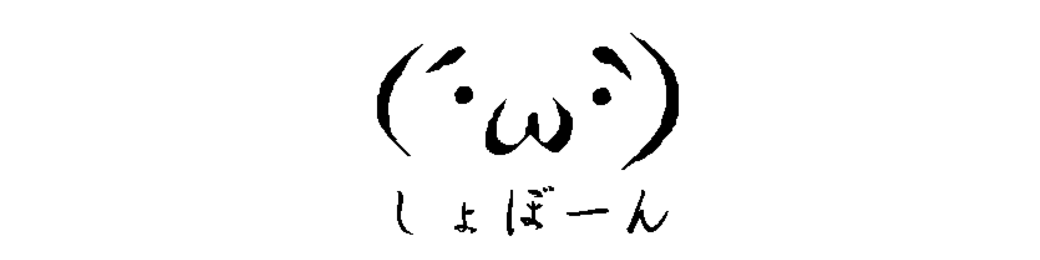 (´･ω･`)
しょぼーん